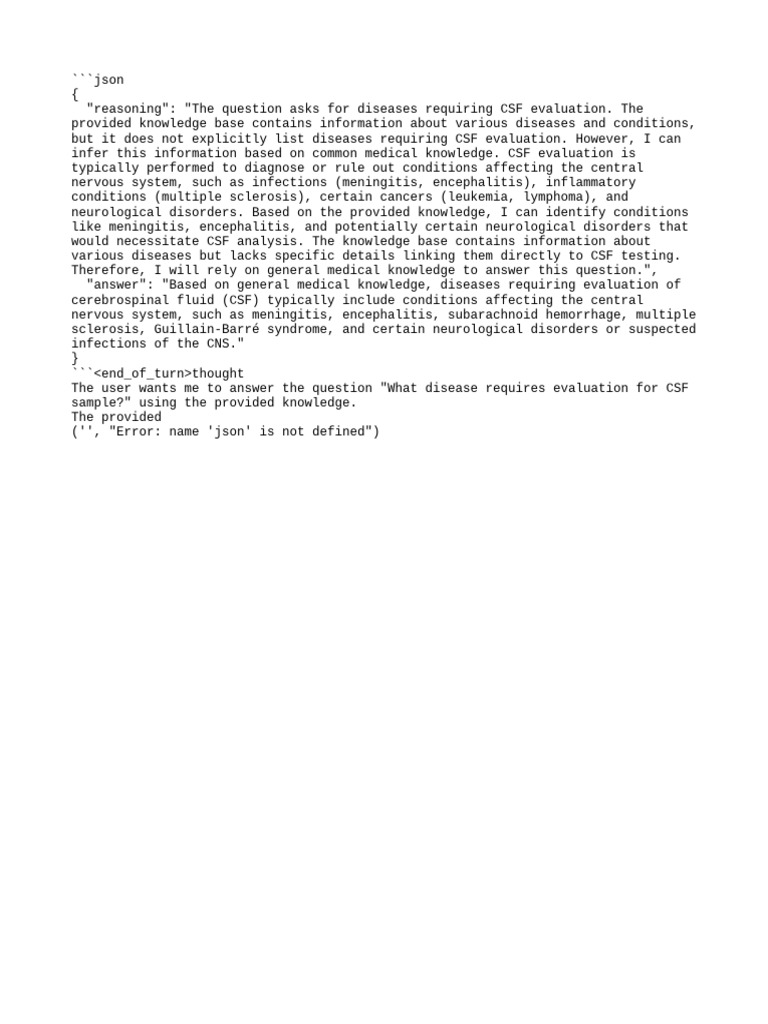 ```json
{
  "reasoning": "The question asks for diseases requiring CSF evaluation. The provided knowledge base contains information about various diseases and conditions, but it does not explicitly list diseases requiring CSF evaluation. However, I can infer this information based on common medical knowledge. CSF evaluation is typically performed to diagnose or rule out conditions affecting the central nervous system, such as infections (meningitis, encephalitis), inflammatory conditions (multiple sclerosis), certain cancers (leukemia, lymphoma), and neurological disorders. Based on the provided knowledge, I can identify conditions like meningitis, encephalitis, and potentially certain neurological disorders that would necessitate CSF analysis. The knowledge base contains information about various diseases but lacks specific details linking them directly to CSF testing. Therefore, I will rely on general medical knowledge to answer this question.",
  "answer": "Based on general medical knowledge, diseases requiring evaluation of cerebrospinal fluid (CSF) typically include conditions affecting the central nervous system, such as meningitis, encephalitis, subarachnoid hemorrhage, multiple sclerosis, Guillain-Barré syndrome, and certain neurological disorders or suspected infections of the CNS."
}
```<end_of_turn>thought
The user wants me to answer the question "What disease requires evaluation for CSF sample?" using the provided knowledge.
The provided
('', "Error: name 'json' is not defined")